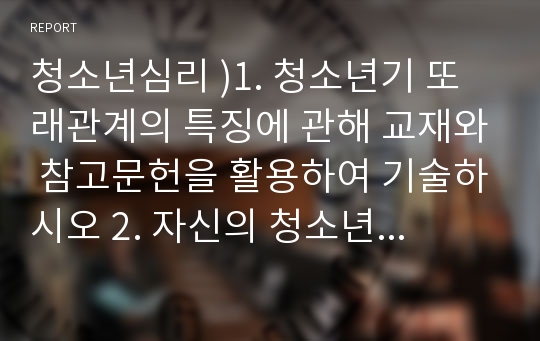 REPORT

청소년심리 )1. 청소년기 또래관계의 특징에 관해 교재와 참고문헌을 활용하여 기술하시오 2. 자신의 청소년...